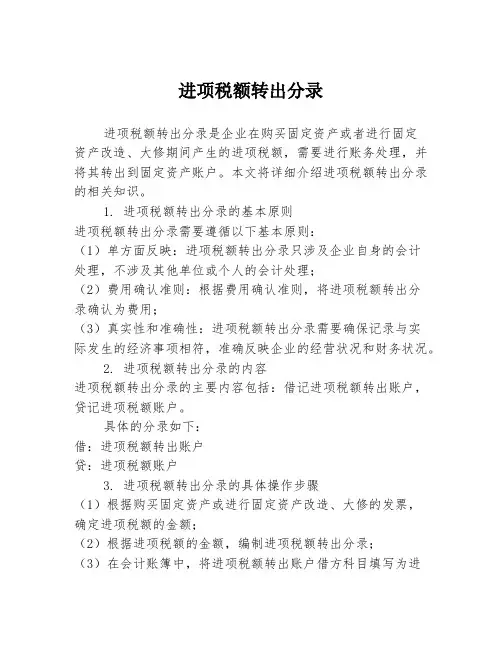 进项税额转出分录

进项税额转出分录是企业在购买固定资产或者进行固定资产改造、大修期间产生的进项税额，需要进行账务处理，并将其转出到固定资产账户。本文将详细介绍进项税额转出分录的相关知识。

1. 进项税额转出分录的基本原则

进项税额转出分录需要遵循以下基本原则：

（1）单方面反映：进项税额转出分录只涉及企业自身的会计处理，不涉及其他单位或个人的会计处理；

（2）费用确认准则：根据费用确认准则，将进项税额转出分录确认为费用；

（3）真实性和准确性：进项税额转出分录需要确保记录与实际发生的经济事项相符，准确反映企业的经营状况和财务状况。

2. 进项税额转出分录的内容

进项税额转出分录的主要内容包括：借记进项税额转出账户，贷记进项税额账户。

具体的分录如下：

借：进项税额转出账户

贷：进项税额账户

3. 进项税额转出分录的具体操作步骤

（1）根据购买固定资产或进行固定资产改造、大修的发票，确定进项税额的金额；

（2）根据进项税额的金额，编制进项税额转出分录；

（3）在会计账簿中，将进项税额转出账户借方科目填写为进